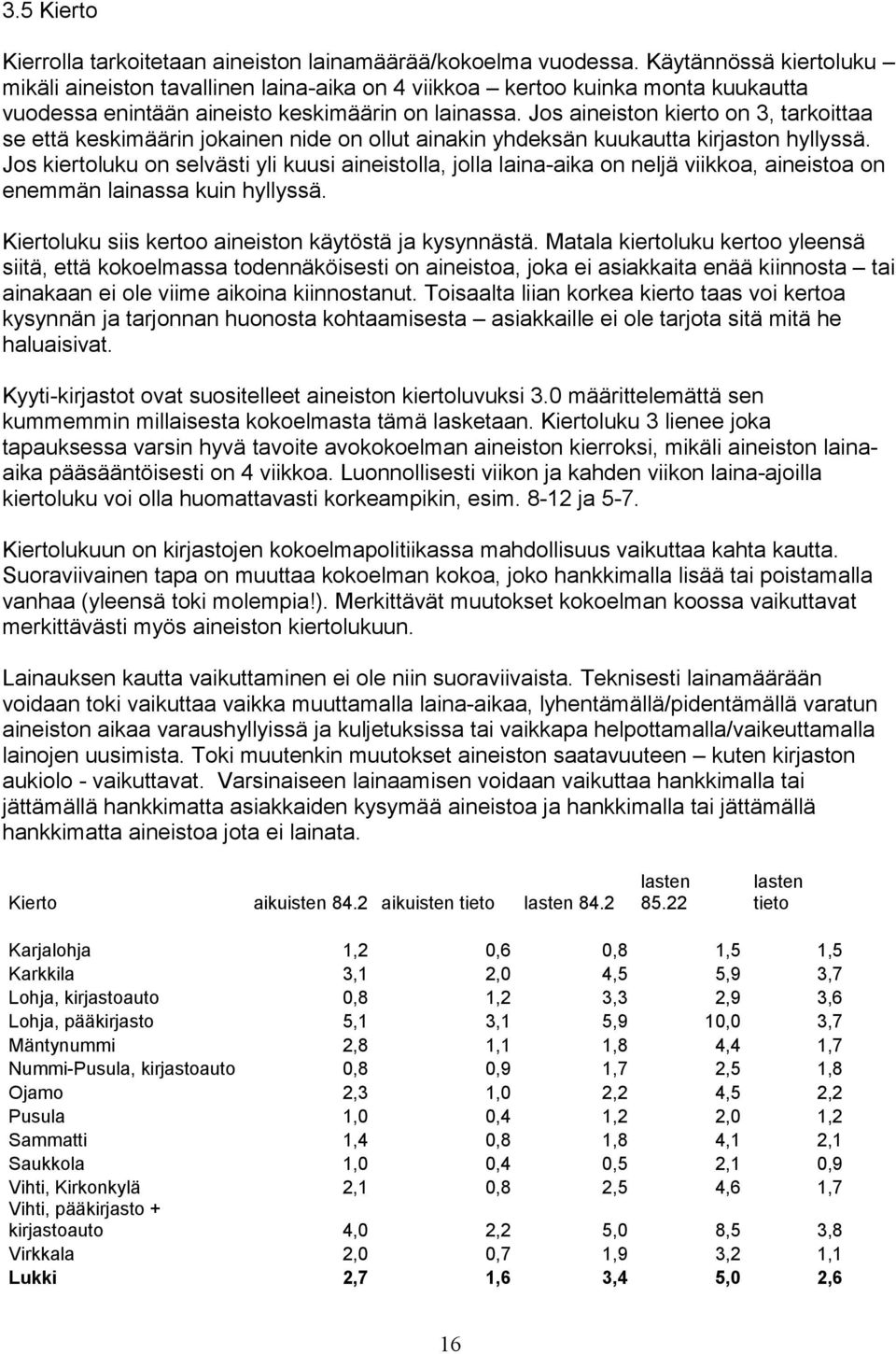 3.5 Kierto

Kierrolla tarkoitetaan aineiston lainamäärää/kokoelma vuodessa. Käytännössä kiertoluku – mikäli aineiston tavallinen laina-aika on 4 viikkoa – kertoo kuinka monta kuukautta vuodessa enintään aineisto keskimäärin on lainassa. Jos aineiston kierto on 3, tarkoittaa se että keskimäärin jokainen nide on ollut ainakin yhdeksän kuukautta kirjaston hyllyssä. Jos kiertoluku on selvästi yli kuusi aineistolla, jolla laina-aika on neljä viikkoa, aineistoa on enemmän lainassa kuin hyllyssä.

Kiertoluku siis kertoo aineiston käytöstä ja kysynnästä. Matala kiertoluku kertoo yleensä siitä, että kokoelmassa todennäköisesti on aineistoa, joka ei asiakkaita enää kiinnosta – tai ainakaan ei ole viime aikoina kiinnostanut. Toisaalta liian korkea kierto taas voi kertoa kysynnän ja tarjonnan huonosta kohtaamisesta – asiakkaille ei ole tarjota sitä mitä he haluaisivat.

Kyyti-kirjastot ovat suositelleet aineiston kiertoluvuksi 3.0 määrittelemättä sen kummemmin millaisesta kokoelmasta tämä lasketaan. Kiertoluku 3 lienee joka tapauksessa varsin hyvä tavoite avokokoelman aineiston kierroksi, mikäli aineiston laina-aika pääsääntöisesti on 4 viikkoa. Luonnollisesti viikon ja kahden viikon laina-ajoilla kiertoluku voi olla huomattavasti korkeampikin, esim. 8-12 ja 5-7.

Kiertolukuun on kirjastojen kokoelmapolitiikassa mahdollisuus vaikuttaa kahta kautta. Suoraviivainen tapa on muuttaa kokoelman kokoa, joko hankkimalla lisää tai poistamalla vanhaa (yleensä toki molempia!). Merkittävät muutokset kokoelman koossa vaikuttavat merkittävästi myös aineiston kiertolukuun.

Lainauksen kautta vaikuttaminen ei ole niin suoraviivaista. Teknisesti lainamäärään voidaan toki vaikuttaa vaikka muuttamalla laina-aikaa, lyhentämällä/pidentämällä varatun aineiston aikaa varaushyllyissä ja kuljetuksissa tai vaikkapa helpottamalla/vaikeuttamalla lainojen uusimista. Toki muutenkin muutokset aineiston saatavuuteen – kuten kirjaston aukiolo - vaikuttavat. Varsinaiseen lainaamisen voidaan vaikuttaa hankkimalla tai jättämällä hankkimatta asiakkaiden kysymää aineistoa ja hankkimalla tai jättämällä hankkimatta aineistoa jota ei lainata.

| Kierto | aikuisten 84.2 | aikuisten tieto | lasten 84.2 | lasten 85.22 | lasten tieto |
|---|---|---|---|---|---|
| Karjalohja | 1,2 | 0,6 | 0,8 | 1,5 | 1,5 |
| Karkkila | 3,1 | 2,0 | 4,5 | 5,9 | 3,7 |
| Lohja, kirjastoauto | 0,8 | 1,2 | 3,3 | 2,9 | 3,6 |
| Lohja, pääkirjasto | 5,1 | 3,1 | 5,9 | 10,0 | 3,7 |
| Mäntynummi | 2,8 | 1,1 | 1,8 | 4,4 | 1,7 |
| Nummi-Pusula, kirjastoauto | 0,8 | 0,9 | 1,7 | 2,5 | 1,8 |
| Ojamo | 2,3 | 1,0 | 2,2 | 4,5 | 2,2 |
| Pusula | 1,0 | 0,4 | 1,2 | 2,0 | 1,2 |
| Sammatti | 1,4 | 0,8 | 1,8 | 4,1 | 2,1 |
| Saukkola | 1,0 | 0,4 | 0,5 | 2,1 | 0,9 |
| Vihti, Kirkonkylä | 2,1 | 0,8 | 2,5 | 4,6 | 1,7 |
| Vihti, pääkirjasto + kirjastoauto | 4,0 | 2,2 | 5,0 | 8,5 | 3,8 |
| Virkkala | 2,0 | 0,7 | 1,9 | 3,2 | 1,1 |
| **Lukki** | **2,7** | **1,6** | **3,4** | **5,0** | **2,6** |

16